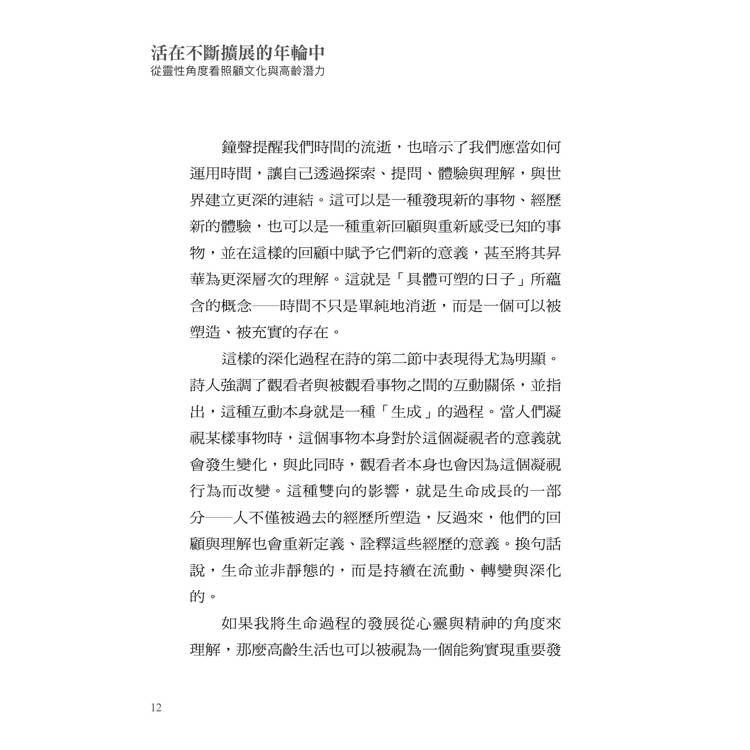 活在不斷擴展的年輪中
從靈性角度看照顧文化與高齡潛力

鐘聲提醒我們時間的流逝，也暗示了我們應當如何運用時間，讓自己透過探索、提問、體驗與理解，與世界建立更深的連結。這可以是一種發現新的事物、經歷新的體驗，也可以是一種重新回顧與重新感受已知的事物，並在這樣的回顧中賦予它們新的意義，甚至將其昇華為更深層次的理解。這就是「具體可塑的日子」所蘊含的概念——時間不只是單純地消逝，而是一個可以被塑造、被充實的存在。

這樣的深化過程在詩的第二節中表現得尤為明顯。詩人強調了觀看者與被觀看事物之間的互動關係，並指出，這種互動本身就是一種「生成」的過程。當人們凝視某樣事物時，這個事物本身對於這個凝視者的意義就會發生變化，與此同時，觀看者本身也會因為這個凝視行為而改變。這種雙向的影響，就是生命成長的一部分——人不僅被過去的經歷所塑造，反過來，他們的回顧與理解也會重新定義、詮釋這些經歷的意義。換句話說，生命並非靜態的，而是持續在流動、轉變與深化的。

如果我將生命過程的發展從心靈與精神的角度來理解，那麼高齡生活也可以被視為一個能夠實現重要發

12